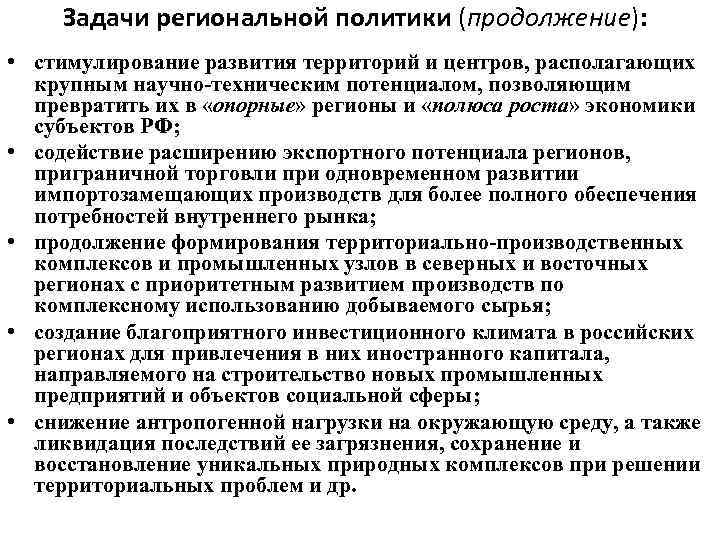 Задачи региональной политики (продолжение):

• стимулирование развития территорий и центров, располагающих крупным научно-техническим потенциалом, позволяющим превратить их в «опорные» регионы и «полюса роста» экономики субъектов РФ;
• содействие расширению экспортного потенциала регионов, приграничной торговли при одновременном развитии импортозамещающих производств для более полного обеспечения потребностей внутреннего рынка;
• продолжение формирования территориально-производственных комплексов и промышленных узлов в северных и восточных регионах с приоритетным развитием производств по комплексному использованию добываемого сырья;
• создание благоприятного инвестиционного климата в российских регионах для привлечения в них иностранного капитала, направляемого на строительство новых промышленных предприятий и объектов социальной сферы;
• снижение антропогенной нагрузки на окружающую среду, а также ликвидация последствий ее загрязнения, сохранение и восстановление уникальных природных комплексов при решении территориальных проблем и др.